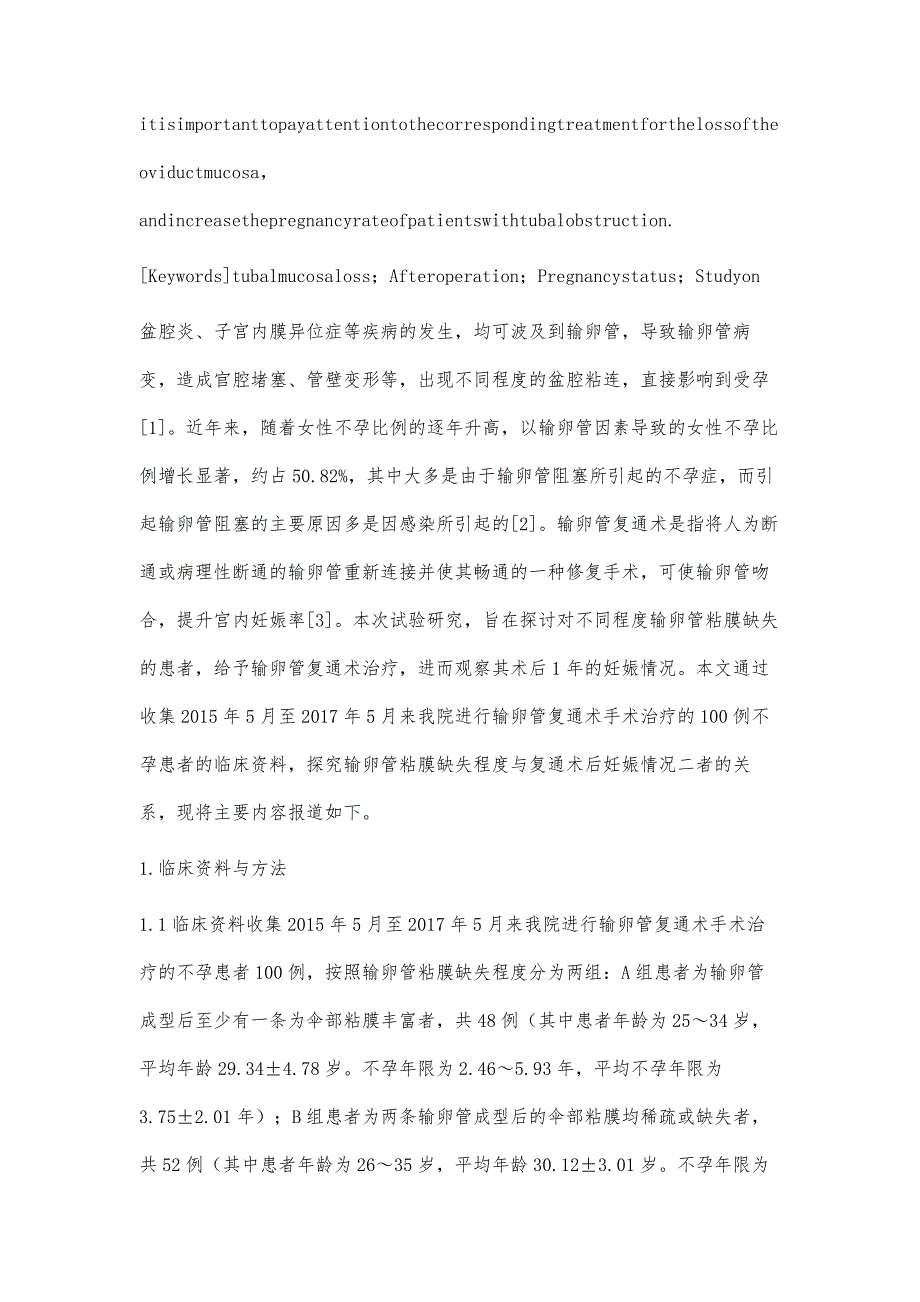 itisimportanttopayattentiontothecorrespondingtreatmentforthelossoftheoviductmucosa,

andincreasethepregnancyrateofpatientswithtubalobstruction.

[Keywords]tubalmucosaloss; Afteroperation; Pregnancystatus; Studyon

盆腔炎、子宫内膜异位症等疾病的发生，均可波及到输卵管，导致输卵管病变，造成官腔堵塞、管壁变形等，出现不同程度的盆腔粘连，直接影响到受孕[1]。近年来，随着女性不孕比例的逐年升高，以输卵管因素导致的女性不孕比例增长显著，约占50.82%，其中大多是由于输卵管阻塞所引起的不孕症，而引起输卵管阻塞的主要原因多是因感染所引起的[2]。输卵管复通术是指将人为断通或病理性断通的输卵管重新连接并使其畅通的一种修复手术，可使输卵管吻合，提升宫内妊娠率[3]。本次试验研究，旨在探讨对不同程度输卵管粘膜缺失的患者，给予输卵管复通术治疗，进而观察其术后1年的妊娠情况。本文通过收集2015年5月至2017年5月来我院进行输卵管复通术手术治疗的100例不孕患者的临床资料，探究输卵管粘膜缺失程度与复通术后妊娠情况二者的关系，现将主要内容报道如下。

1.临床资料与方法

1.1临床资料收集2015年5月至2017年5月来我院进行输卵管复通术手术治疗的不孕患者100例，按照输卵管粘膜缺失程度分为两组：A组患者为输卵管成型后至少有一条为伞部粘膜丰富者，共48例（其中患者年龄为25～34岁，平均年龄29.34±4.78岁。不孕年限为2.46～5.93年，平均不孕年限为3.75±2.01年）；B组患者为两条输卵管成型后的伞部粘膜均稀疏或缺失者，共52例（其中患者年龄为26～35岁，平均年龄30.12±3.01岁。不孕年限为